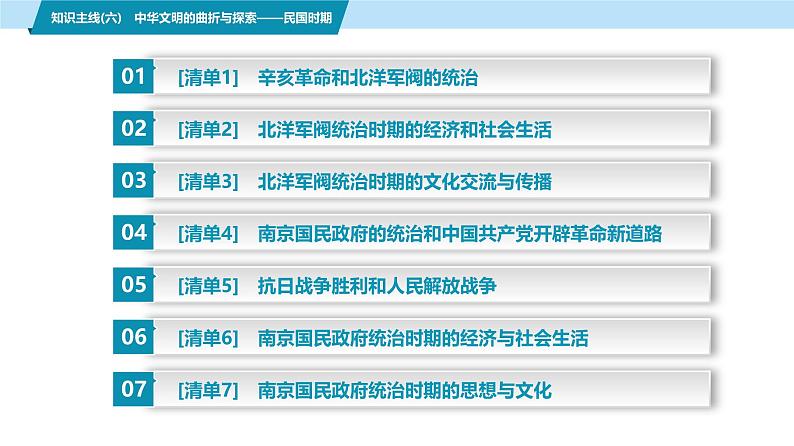 知识主线(六)　中华文明的曲折与探索——民国时期

01　[清单1]　辛亥革命和北洋军阀的统治

02　[清单2]　北洋军阀统治时期的经济和社会生活

03　[清单3]　北洋军阀统治时期的文化交流与传播

04　[清单4]　南京国民政府的统治和中国共产党开辟革命新道路

05　[清单5]　抗日战争胜利和人民解放战争

06　[清单6]　南京国民政府统治时期的经济与社会生活

07　[清单7]　南京国民政府统治时期的思想与文化